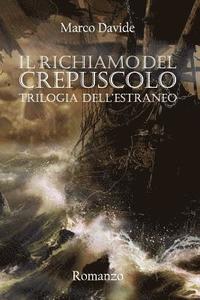 Marco Davide

IL RICHIAMO DEL CREPUSCOLO
TRILOGIA DELL'ESTRANEO

Romanzo